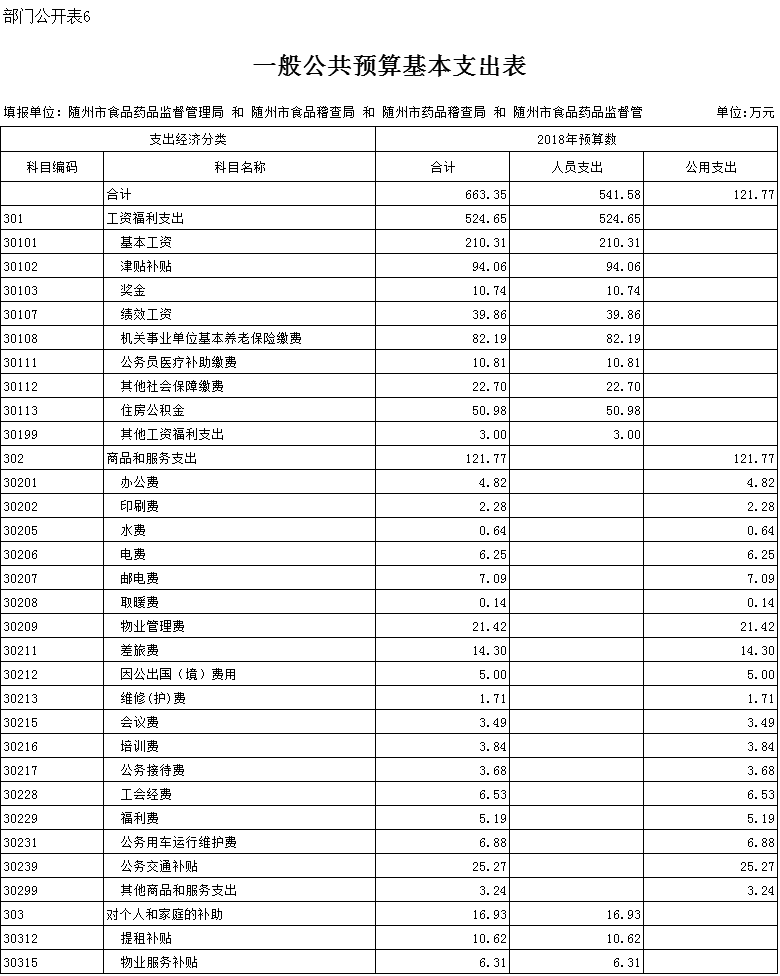 部门公开表6

一般公共预算基本支出表

填报单位：随州市食品药品监督管理局 和 随州市食品稽查局 和 随州市药品稽查局 和 随州市食品药品监督管

单位：万元

| 支出经济分类 | | 2018年预算数 | | |
|---|---|---|---|---|
| 科目编码 | 科目名称 | 合计 | 人员支出 | 公用支出 |
| | 合计 | 663.35 | 541.58 | 121.77 |
| 301 | 工资福利支出 | 524.65 | 524.65 | |
| 30101 | 基本工资 | 210.31 | 210.31 | |
| 30102 | 津贴补贴 | 94.06 | 94.06 | |
| 30103 | 奖金 | 10.74 | 10.74 | |
| 30107 | 绩效工资 | 39.86 | 39.86 | |
| 30108 | 机关事业单位基本养老保险缴费 | 82.19 | 82.19 | |
| 30111 | 公务员医疗补助缴费 | 10.81 | 10.81 | |
| 30112 | 其他社会保障缴费 | 22.70 | 22.70 | |
| 30113 | 住房公积金 | 50.98 | 50.98 | |
| 30199 | 其他工资福利支出 | 3.00 | 3.00 | |
| 302 | 商品和服务支出 | 121.77 | | 121.77 |
| 30201 | 办公费 | 4.82 | | 4.82 |
| 30202 | 印刷费 | 2.28 | | 2.28 |
| 30205 | 水费 | 0.64 | | 0.64 |
| 30206 | 电费 | 6.25 | | 6.25 |
| 30207 | 邮电费 | 7.09 | | 7.09 |
| 30208 | 取暖费 | 0.14 | | 0.14 |
| 30209 | 物业管理费 | 21.42 | | 21.42 |
| 30211 | 差旅费 | 14.30 | | 14.30 |
| 30212 | 因公出国（境）费用 | 5.00 | | 5.00 |
| 30213 | 维修(护)费 | 1.71 | | 1.71 |
| 30215 | 会议费 | 3.49 | | 3.49 |
| 30216 | 培训费 | 3.84 | | 3.84 |
| 30217 | 公务接待费 | 3.68 | | 3.68 |
| 30228 | 工会经费 | 6.53 | | 6.53 |
| 30229 | 福利费 | 5.19 | | 5.19 |
| 30231 | 公务用车运行维护费 | 6.88 | | 6.88 |
| 30239 | 公务交通补贴 | 25.27 | | 25.27 |
| 30299 | 其他商品和服务支出 | 3.24 | | 3.24 |
| 303 | 对个人和家庭的补助 | 16.93 | 16.93 | |
| 30312 | 提租补贴 | 10.62 | 10.62 | |
| 30315 | 物业服务补贴 | 6.31 | 6.31 | |